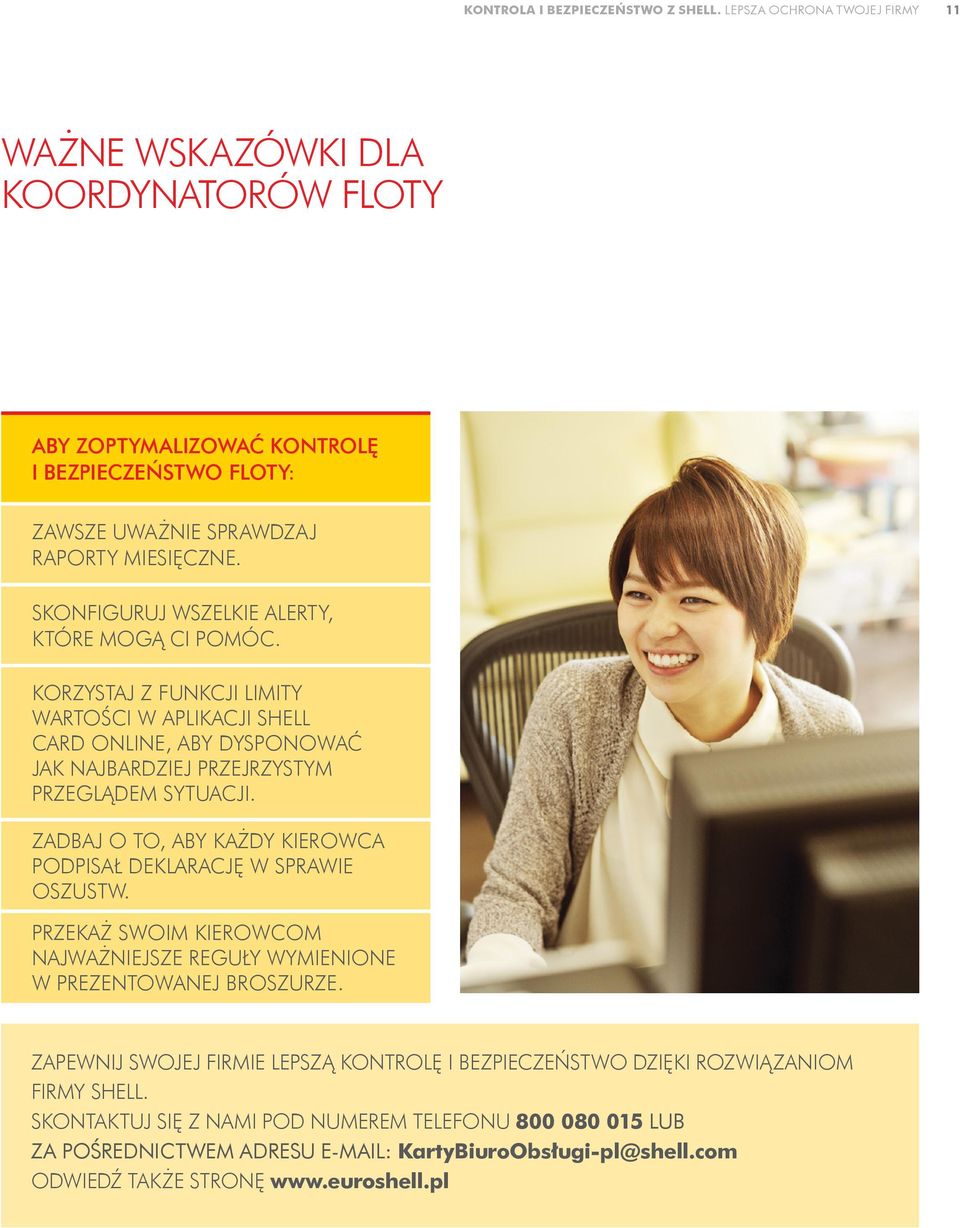 KONTROLA I BEZPIECZEŃSTWO Z SHELL. LEPSZA OCHRONA TWOJEJ FIRMY 11

WAŻNE WSKAZÓWKI DLA KOORDYNATORÓW FLOTY

ABY ZOPTYMALIZOWAĆ KONTROLĘ I BEZPIECZEŃSTWO FLOTY:

ZAWSZE UWAŻNIE SPRAWDZAJ RAPORTY MIESIĘCZNE.

SKONFIGURUJ WSZELKIE ALERTY, KTÓRE MOGĄ CI POMÓC.

KORZYSTAJ Z FUNKCJI LIMITY WARTOŚCI W APLIKACJI SHELL CARD ONLINE, ABY DYSPONOWAĆ JAK NAJBARDZIEJ PRZEJRZYSTYM PRZEGLĄDEM SYTUACJI.

ZADBAJ O TO, ABY KAŻDY KIEROWCA PODPISAŁ DEKLARACJĘ W SPRAWIE OSZUSTW.

PRZEKAŻ SWOIM KIEROWCOM NAJWAŻNIEJSZE REGUŁY WYMIENIONE W PREZENTOWANEJ BROSZURZE.

ZAPEWNIJ SWOJEJ FIRMIE LEPSZĄ KONTROLĘ I BEZPIECZEŃSTWO DZIĘKI ROZWIĄZANIOM FIRMY SHELL.
SKONTAKTUJ SIĘ Z NAMI POD NUMEREM TELEFONU 800 080 015 LUB ZA POŚREDNICTWEM ADRESU E-MAIL: KartyBiuroObsługi-pl@shell.com
ODWIEDŹ TAKŻE STRONĘ www.euroshell.pl